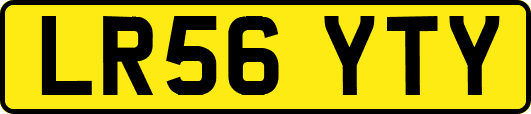 LR56 YTY